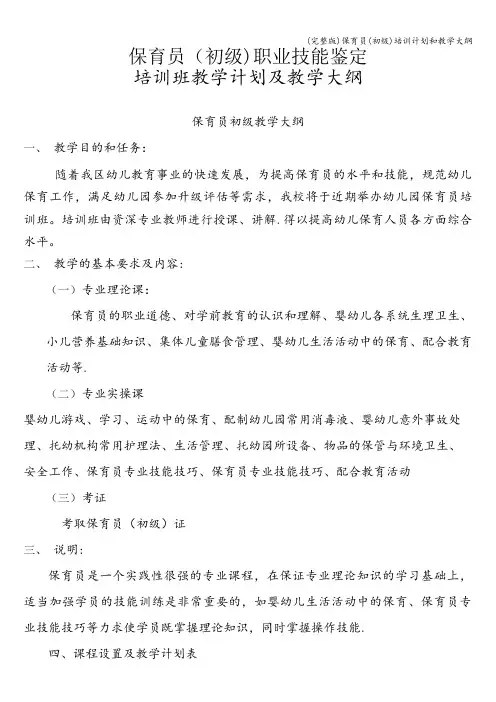 (完整版)保育员(初级)培训计划和教学大纲

保育员（初级)职业技能鉴定
培训班教学计划及教学大纲

保育员初级教学大纲

一、 教学目的和任务：

随着我区幼儿教育事业的快速发展，为提高保育员的水平和技能，规范幼儿保育工作，满足幼儿园参加升级评估等需求，我校将于近期举办幼儿园保育员培训班。培训班由资深专业教师进行授课、讲解.得以提高幼儿保育人员各方面综合水平。

二、 教学的基本要求及内容：

（一）专业理论课：

保育员的职业道德、对学前教育的认识和理解、婴幼儿各系统生理卫生、小儿营养基础知识、集体儿童膳食管理、婴幼儿生活活动中的保育、配合教育活动等.

（二）专业实操课

婴幼儿游戏、学习、运动中的保育、配制幼儿园常用消毒液、婴幼儿意外事故处理、托幼机构常用护理法、生活管理、托幼园所设备、物品的保管与环境卫生、安全工作、保育员专业技能技巧、保育员专业技能技巧、配合教育活动

（三）考证

考取保育员（初级）证

三、 说明：

保育员是一个实践性很强的专业课程，在保证专业理论知识的学习基础上，适当加强学员的技能训练是非常重要的，如婴幼儿生活活动中的保育、保育员专业技能技巧等力求使学员既掌握理论知识，同时掌握操作技能.

四、课程设置及教学计划表